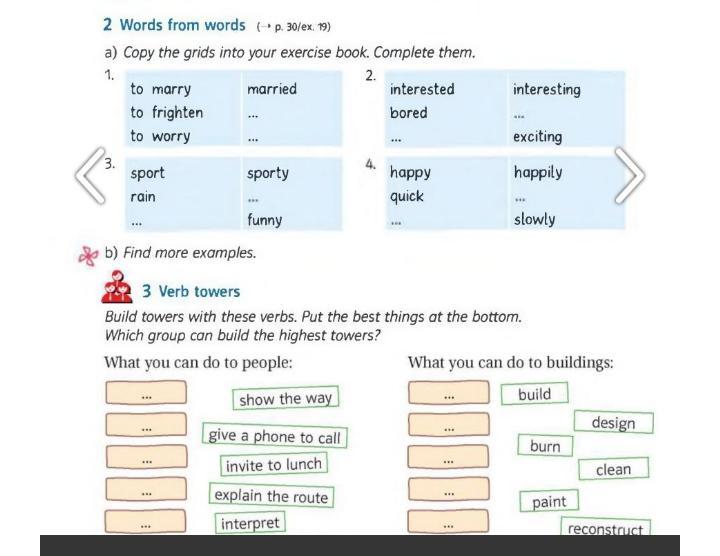 2 Words from words (→ p. 30/ex. 19)

a) Copy the grids into your exercise book. Complete them.

1.

| to marry | married |
|---|---|
| to frighten | ... |
| to worry | ... |

2.

| interested | interesting |
|---|---|
| bored | ... |
| ... | exciting |

3.

| sport | sporty |
|---|---|
| rain | ... |
| ... | funny |

4.

| happy | happily |
|---|---|
| quick | ... |
| ... | slowly |

b) Find more examples.

3 Verb towers

Build towers with these verbs. Put the best things at the bottom. Which group can build the highest towers?

What you can do to people:

...
...
...
...
...

show the way
give a phone to call
invite to lunch
explain the route
interpret

What you can do to buildings:

...
...
...
...
...

build
design
burn
clean
paint
reconstruct